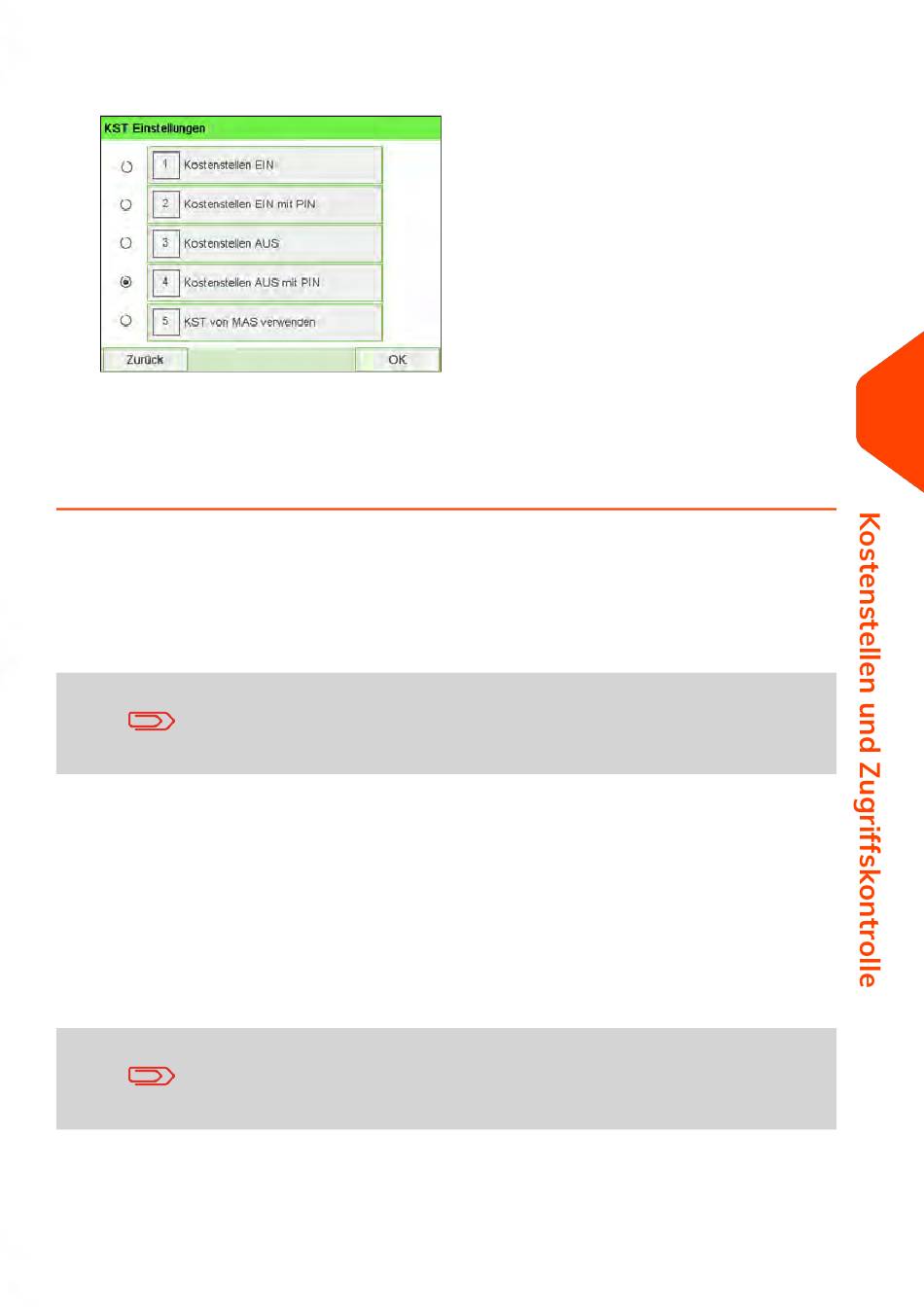 KST Einstellungen

1 Kostenstellen EIN

2 Kostenstellen EIN mit PIN

3 Kostenstellen AUS

4 Kostenstellen AUS mit PIN

5 KST von MAS verwenden

Zurück

OK

Kostenstellen und Zugriffskontrolle